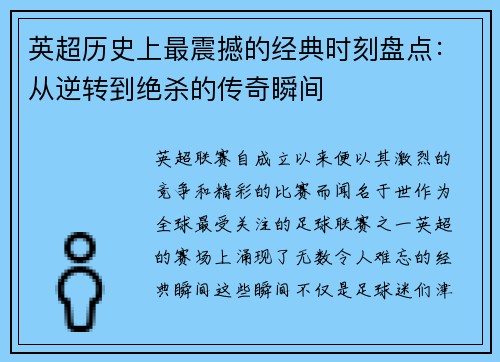 英超历史上最震撼的经典时刻盘点：从逆转到绝杀的传奇瞬间

英超联赛自成立以来便以其激烈的竞争和精彩的比赛而闻名于世作为全球最受关注的足球联赛之一英超的赛场上涌现了无数令人难忘的经典瞬间这些瞬间不仅是足球迷们津